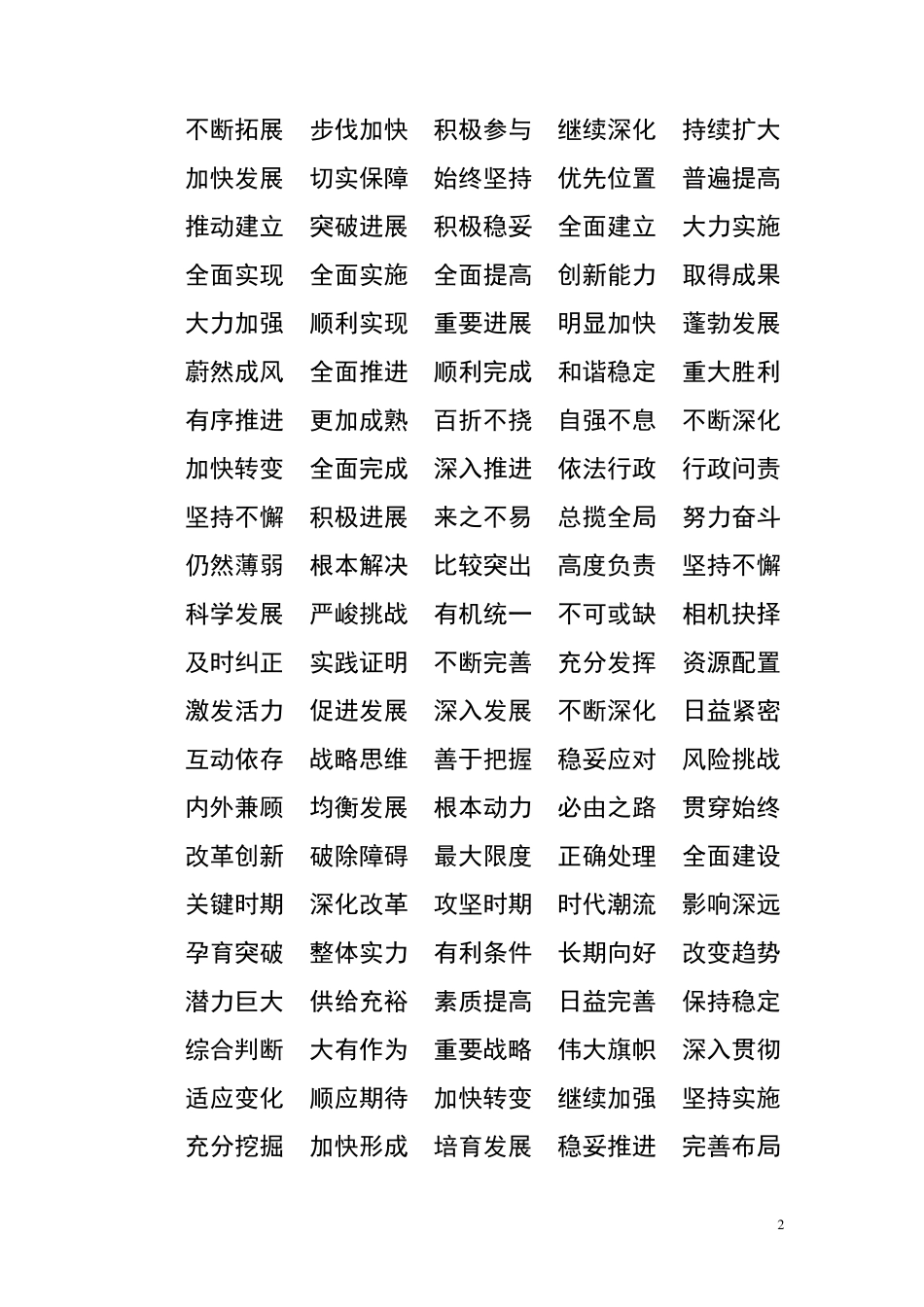 不断拓展 步伐加快 积极参与 继续深化 持续扩大
加快发展 切实保障 始终坚持 优先位置 普遍提高
推动建立 突破进展 积极稳妥 全面建立 大力实施
全面实现 全面实施 全面提高 创新能力 取得成果
大力加强 顺利实现 重要进展 明显加快 蓬勃发展
蔚然成风 全面推进 顺利完成 和谐稳定 重大胜利
有序推进 更加成熟 百折不挠 自强不息 不断深化
加快转变 全面完成 深入推进 依法行政 行政问责
坚持不懈 积极进展 来之不易 总揽全局 努力奋斗
仍然薄弱 根本解决 比较突出 高度负责 坚持不懈
科学发展 严峻挑战 有机统一 不可或缺 相机抉择
及时纠正 实践证明 不断完善 充分发挥 资源配置
激发活力 促进发展 深入发展 不断深化 日益紧密
互动依存 战略思维 善于把握 稳妥应对 风险挑战
内外兼顾 均衡发展 根本动力 必由之路 贯穿始终
改革创新 破除障碍 最大限度 正确处理 全面建设
关键时期 深化改革 攻坚时期 时代潮流 影响深远
孕育突破 整体实力 有利条件 长期向好 改变趋势
潜力巨大 供给充裕 素质提高 日益完善 保持稳定
综合判断 大有作为 重要战略 伟大旗帜 深入贯彻
适应变化 顺应期待 加快转变 继续加强 坚持实施
充分挖掘 加快形成 培育发展 稳妥推进 完善布局

2